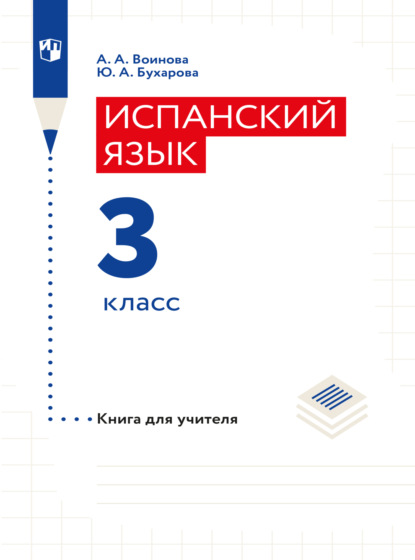 А. А. Воинова
Ю. А. Бухарова

ИСПАНСКИЙ ЯЗЫК

3 класс

Книга для учителя